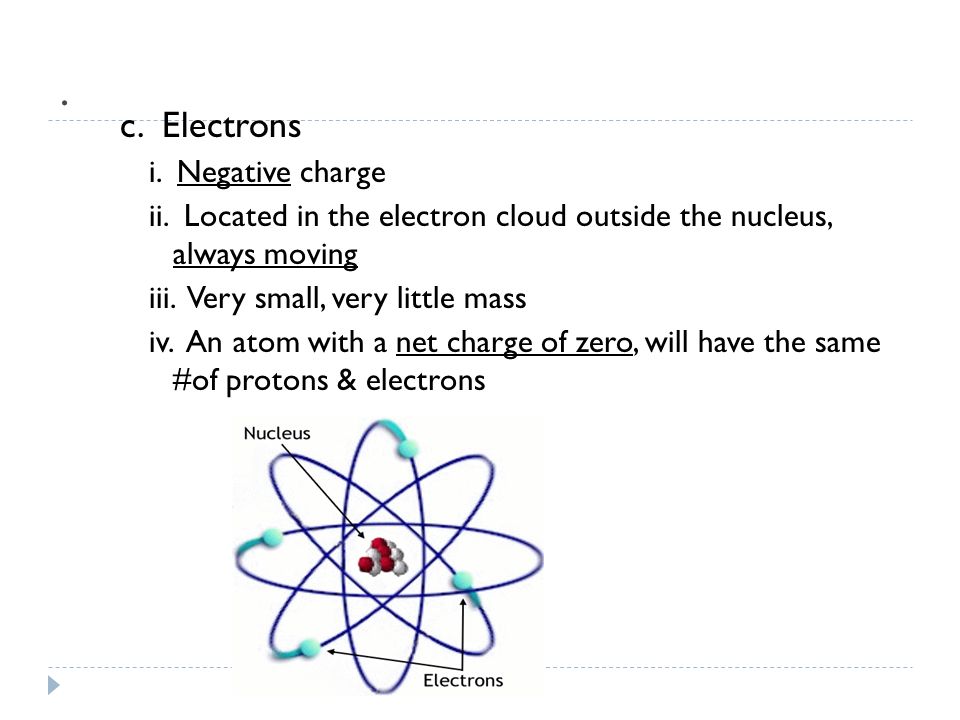 .

c. Electrons

i. Negative charge

ii. Located in the electron cloud outside the nucleus, always moving

iii. Very small, very little mass

iv. An atom with a net charge of zero, will have the same #of protons & electrons

Nucleus

Electrons